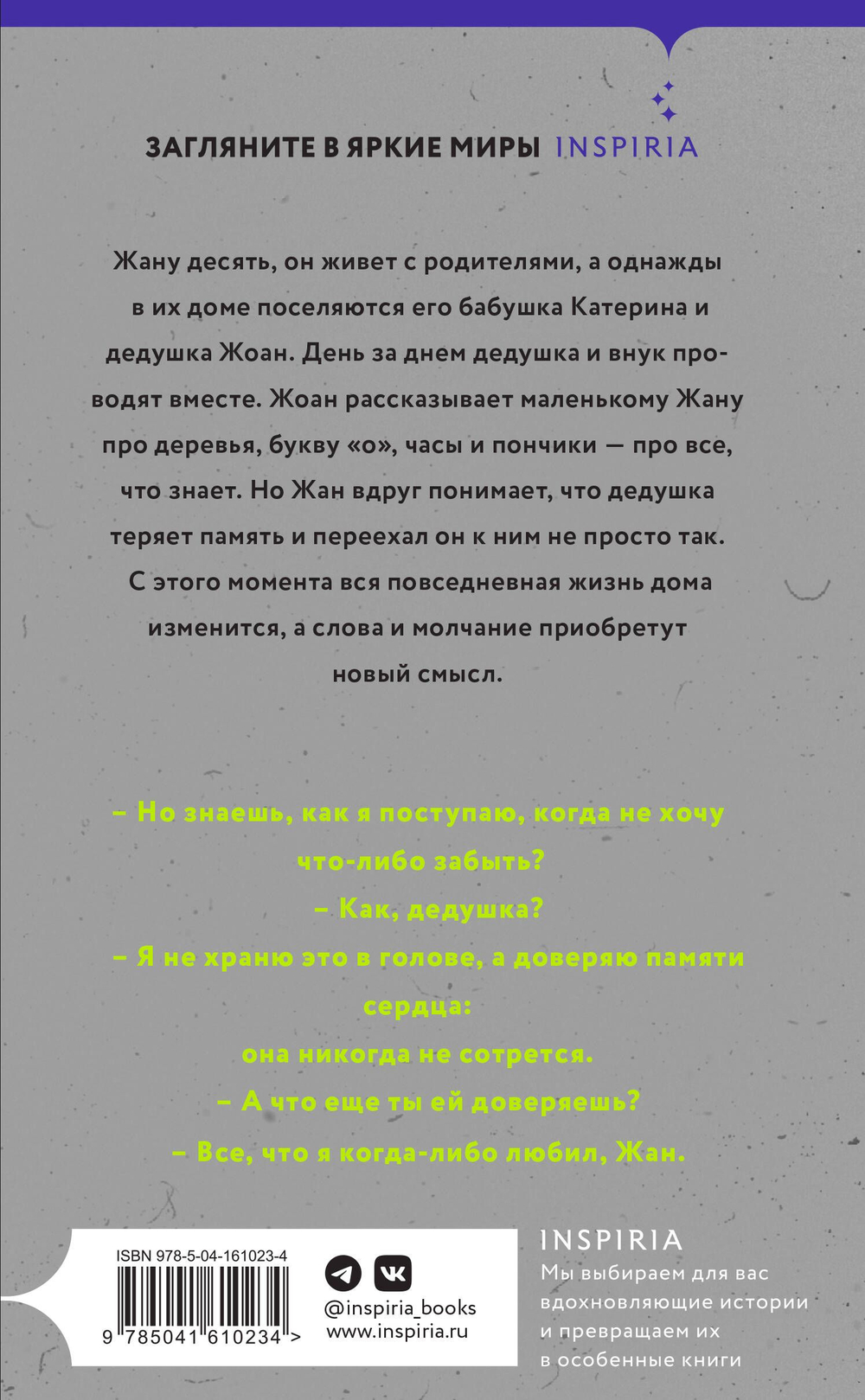 ЗАГЛЯНИТЕ В ЯРКИЕ МИРЫ INSPIRIA

Жану десять, он живет с родителями, а однажды в их доме поселяются его бабушка Катерина и дедушка Жоан. День за днем дедушка и внук проводят вместе. Жоан рассказывает маленькому Жану про деревья, букву «о», часы и пончики — про все, что знает. Но Жан вдруг понимает, что дедушка теряет память и переехал он к ним не просто так. С этого момента вся повседневная жизнь дома изменится, а слова и молчание приобретут новый смысл.

– Но знаешь, как я поступаю, когда не хочу что-либо забыть?
– Как, дедушка?
– Я не храню это в голове, а доверяю памяти сердца:
она никогда не сотрется.
– А что еще ты ей доверяешь?
– Все, что я когда-либо любил, Жан.

ISBN 978-5-04-161023-4
9 785041 610234 >

@inspiria_books
www.inspiria.ru

INSPIRIA
Мы выбираем для вас вдохновляющие истории и превращаем их в особенные книги